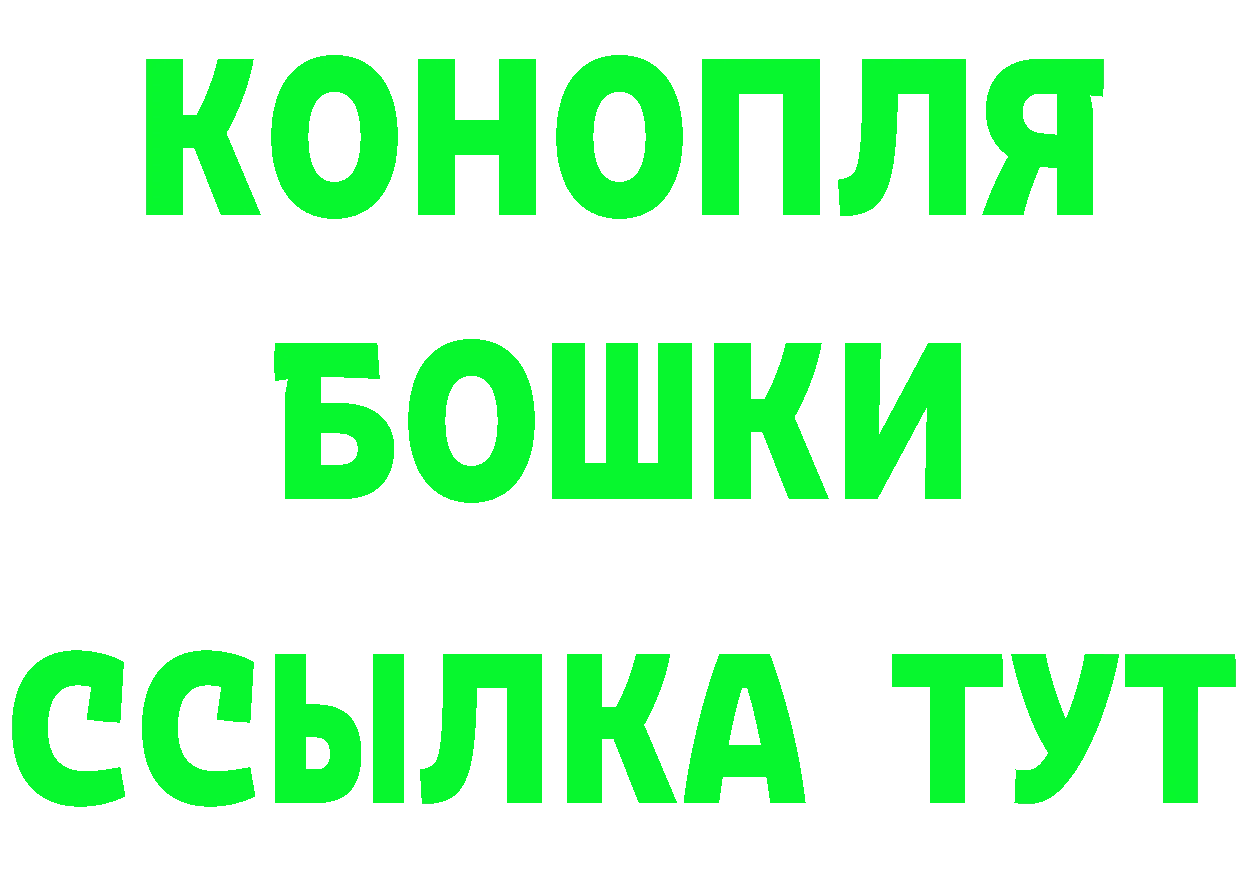 КОНОПЛЯ
БОШКИ
ССЫЛКА ТУТ